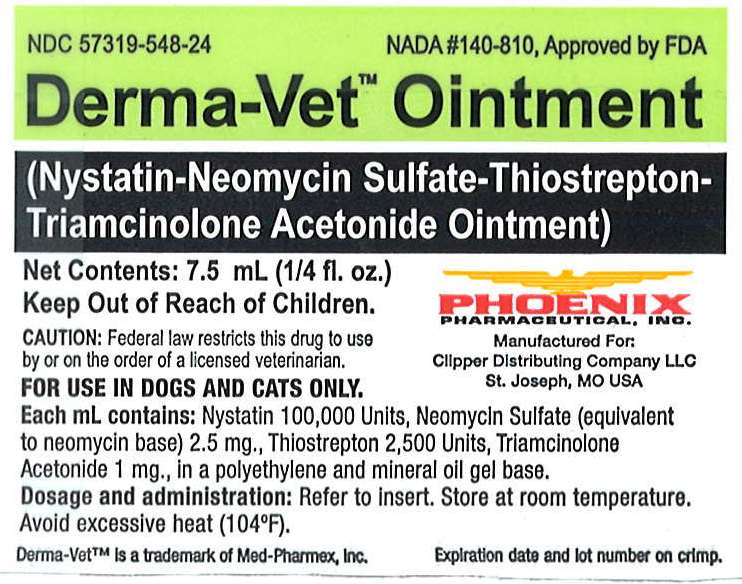 NDC 57319-548-24

NADA #140-810, Approved by FDA

Derma-Vet™ Ointment

(Nystatin-Neomycin Sulfate-Thiostrepton-Triamcinolone Acetonide Ointment)

Net Contents: 7.5 mL (1/4 fl. oz.)

Keep Out of Reach of Children.

CAUTION: Federal law restricts this drug to use by or on the order of a licensed veterinarian.

FOR USE IN DOGS AND CATS ONLY.

PHOENIX
PHARMACEUTICAL, INC.

Manufactured For:
Clipper Distributing Company LLC
St. Joseph, MO USA

Each mL contains: Nystatin 100,000 Units, Neomycin Sulfate (equivalent to neomycin base) 2.5 mg., Thiostrepton 2,500 Units, Triamcinolone Acetonide 1 mg., in a polyethylene and mineral oil gel base.

Dosage and administration: Refer to insert. Store at room temperature. Avoid excessive heat (104°F).

Derma-Vet™ is a trademark of Med-Pharmex, Inc.

Expiration date and lot number on crimp.